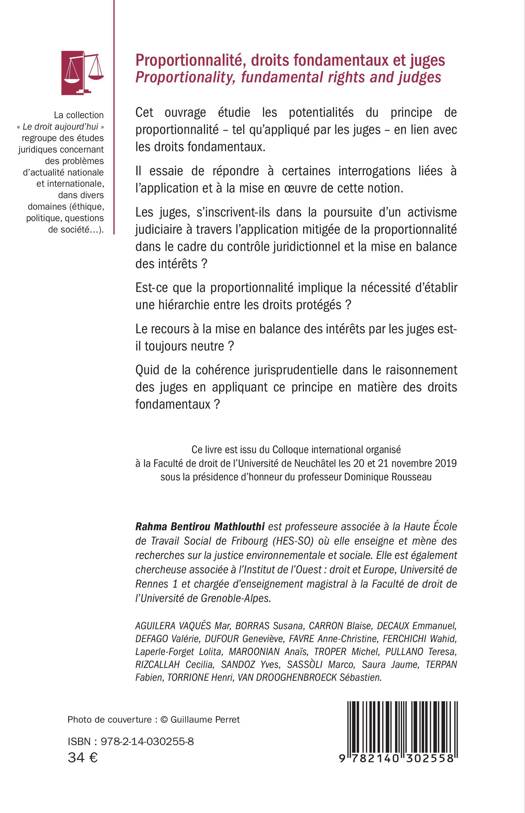 La collection « Le droit aujourd'hui » regroupe des études juridiques concernant des problèmes d'actualité nationale et internationale, dans divers domaines (éthique, politique, questions de société…).

Proportionnalité, droits fondamentaux et juges
Proportionality, fundamental rights and judges

Cet ouvrage étudie les potentialités du principe de proportionnalité – tel qu'appliqué par les juges – en lien avec les droits fondamentaux.

Il essaie de répondre à certaines interrogations liées à l'application et à la mise en œuvre de cette notion.

Les juges, s'inscrivent-ils dans la poursuite d'un activisme judiciaire à travers l'application mitigée de la proportionnalité dans le cadre du contrôle juridictionnel et la mise en balance des intérêts ?

Est-ce que la proportionnalité implique la nécessité d'établir une hiérarchie entre les droits protégés ?

Le recours à la mise en balance des intérêts par les juges est-il toujours neutre ?

Quid de la cohérence jurisprudentielle dans le raisonnement des juges en appliquant ce principe en matière des droits fondamentaux ?

Ce livre est issu du Colloque international organisé à la Faculté de droit de l'Université de Neuchâtel les 20 et 21 novembre 2019 sous la présidence d'honneur du professeur Dominique Rousseau

Rahma Bentirou Mathlouthi est professeure associée à la Haute École de Travail Social de Fribourg (HES-SO) où elle enseigne et mène des recherches sur la justice environnementale et sociale. Elle est également chercheuse associée à l'Institut de l'Ouest : droit et Europe, Université de Rennes 1 et chargée d'enseignement magistral à la Faculté de droit de l'Université de Grenoble-Alpes.

AGUILERA VAQUÉS Mar, BORRAS Susana, CARRON Blaise, DECAUX Emmanuel, DEFAGO Valérie, DUFOUR Geneviève, FAVRE Anne-Christine, FERCHICHI Wahid, Laperle-Forget Lolita, MAROONIAN Anaïs, TROPER Michel, PULLANO Teresa, RIZCALLAH Cecilia, SANDOZ Yves, SASSÒLI Marco, Saura Jaume, TERPAN Fabien, TORRIONE Henri, VAN DROOGHENBROECK Sébastien.

Photo de couverture : © Guillaume Perret

ISBN : 978-2-14-030255-8
34 €

9 782140 302558